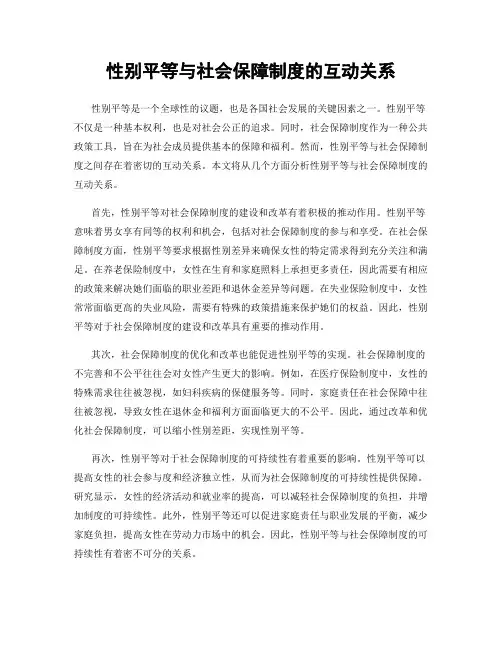 性别平等与社会保障制度的互动关系

性别平等是一个全球性的议题，也是各国社会发展的关键因素之一。性别平等不仅是一种基本权利，也是对社会公正的追求。同时，社会保障制度作为一种公共政策工具，旨在为社会成员提供基本的保障和福利。然而，性别平等与社会保障制度之间存在着密切的互动关系。本文将从几个方面分析性别平等与社会保障制度的互动关系。

首先，性别平等对社会保障制度的建设和改革有着积极的推动作用。性别平等意味着男女享有同等的权利和机会，包括对社会保障制度的参与和享受。在社会保障制度方面，性别平等要求根据性别差异来确保女性的特定需求得到充分关注和满足。在养老保险制度中，女性在生育和家庭照料上承担更多责任，因此需要有相应的政策来解决她们面临的职业差距和退休金差异等问题。在失业保险制度中，女性常常面临更高的失业风险，需要有特殊的政策措施来保护她们的权益。因此，性别平等对于社会保障制度的建设和改革具有重要的推动作用。

其次，社会保障制度的优化和改革也能促进性别平等的实现。社会保障制度的不完善和不公平往往会对女性产生更大的影响。例如，在医疗保险制度中，女性的特殊需求往往被忽视，如妇科疾病的保健服务等。同时，家庭责任在社会保障中往往被忽视，导致女性在退休金和福利方面面临更大的不公平。因此，通过改革和优化社会保障制度，可以缩小性别差距，实现性别平等。

再次，性别平等对于社会保障制度的可持续性有着重要的影响。性别平等可以提高女性的社会参与度和经济独立性，从而为社会保障制度的可持续性提供保障。研究显示，女性的经济活动和就业率的提高，可以减轻社会保障制度的负担，并增加制度的可持续性。此外，性别平等还可以促进家庭责任与职业发展的平衡，减少家庭负担，提高女性在劳动力市场中的机会。因此，性别平等与社会保障制度的可持续性有着密不可分的关系。